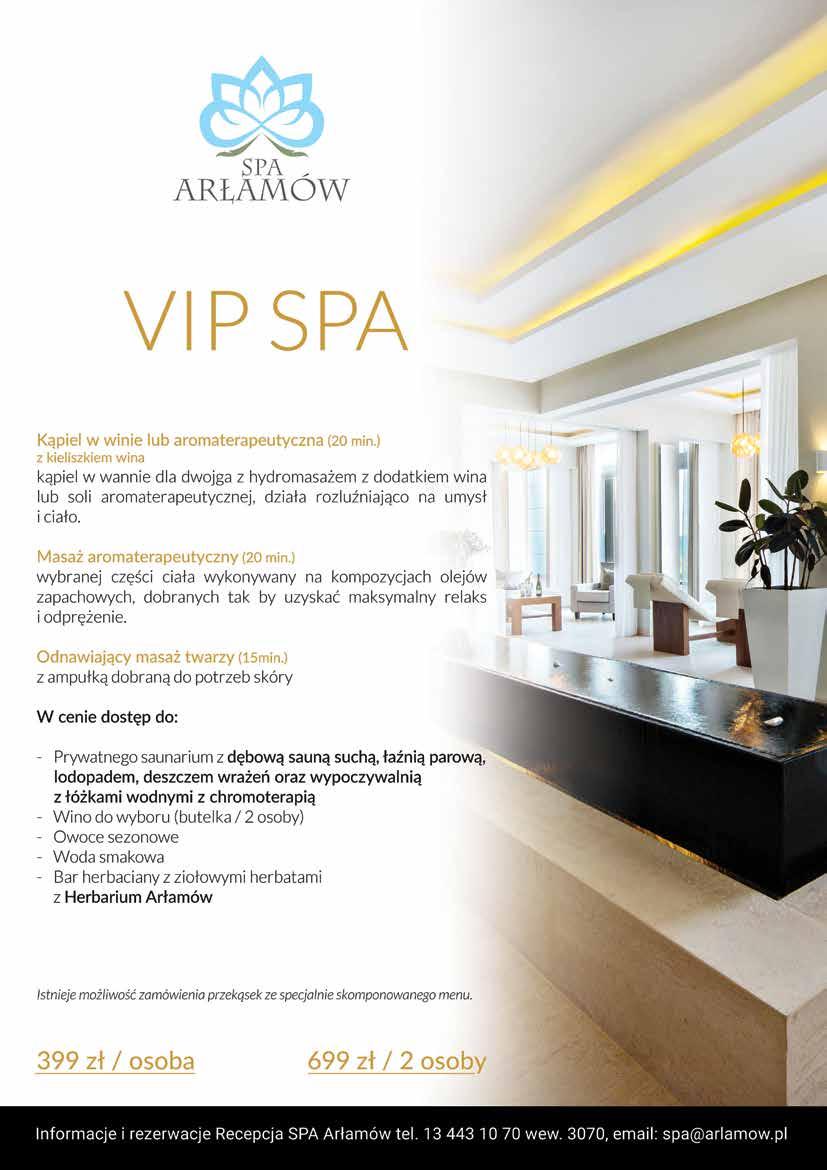 SPA
ARŁAMÓW

VIP SPA

Kąpiel w winie lub aromaterapeutyczna (20 min.)
z kieliszkiem wina
kąpiel w wannie dla dwojga z hydromasażem z dodatkiem wina lub soli aromaterapeutycznej, działa rozluźniająco na umysł i ciało.

Masaż aromaterapeutyczny (20 min.)
wybranej części ciała wykonywany na kompozycjach olejów zapachowych, dobranych tak by uzyskać maksymalny relaks i odprężenie.

Odnawiający masaż twarzy (15min.)
z ampułką dobraną do potrzeb skóry

W cenie dostęp do:

- Prywatnego saunarium z dębową sauną suchą, łaźnią parową, lodopadem, deszczem wrażeń oraz wypoczywalnią z łóżkami wodnymi z chromoterapią
- Wino do wyboru (butelka / 2 osoby)
- Owoce sezonowe
- Woda smakowa
- Bar herbaciany z ziołowymi herbatami z Herbarium Arłamów

Istnieje możliwość zamówienia przekąsek ze specjalnie skomponowanego menu.

399 zł / osoba

699 zł / 2 osoby

Informacje i rezerwacje Recepcja SPA Arłamów tel. 13 443 10 70 wew. 3070, email: spa@arlamow.pl